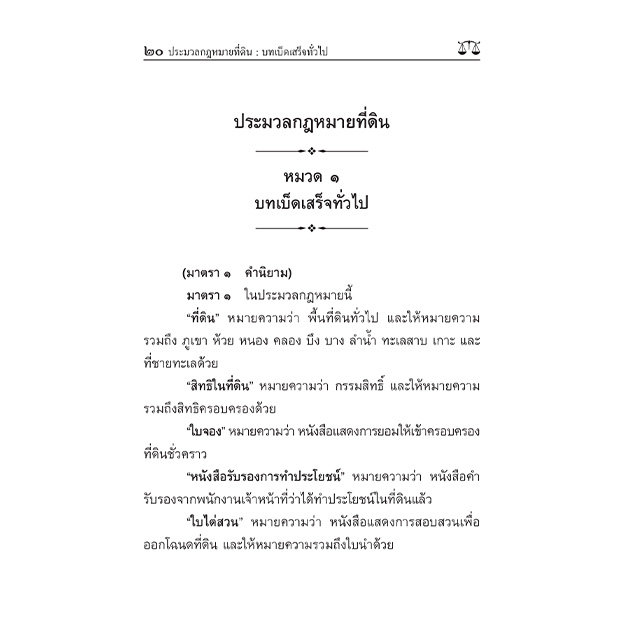 ๒๐ ประมวลกฎหมายที่ดิน : บทเบ็ดเสร็จทั่วไป

ประมวลกฎหมายที่ดิน

หมวด ๑
บทเบ็ดเสร็จทั่วไป

(มาตรา ๑ คำนิยาม)

มาตรา ๑ ในประมวลกฎหมายนี้

"ที่ดิน" หมายความว่า พื้นที่ดินทั่วไป และให้หมายความรวมถึง ภูเขา ห้วย หนอง คลอง บึง บาง ลำน้ำ ทะเลสาบ เกาะ และที่ชายทะเลด้วย

"สิทธิในที่ดิน" หมายความว่า กรรมสิทธิ์ และให้หมายความรวมถึงสิทธิครอบครองด้วย

"ใบจอง" หมายความว่า หนังสือแสดงการยอมให้เข้าครอบครองที่ดินชั่วคราว

"หนังสือรับรองการทำประโยชน์" หมายความว่า หนังสือคำรับรองจากพนักงานเจ้าหน้าที่ว่าได้ทำประโยชน์ในที่ดินแล้ว

"ใบไต่สวน" หมายความว่า หนังสือแสดงการสอบสวนเพื่อออกโฉนดที่ดิน และให้หมายความรวมถึงใบนำด้วย